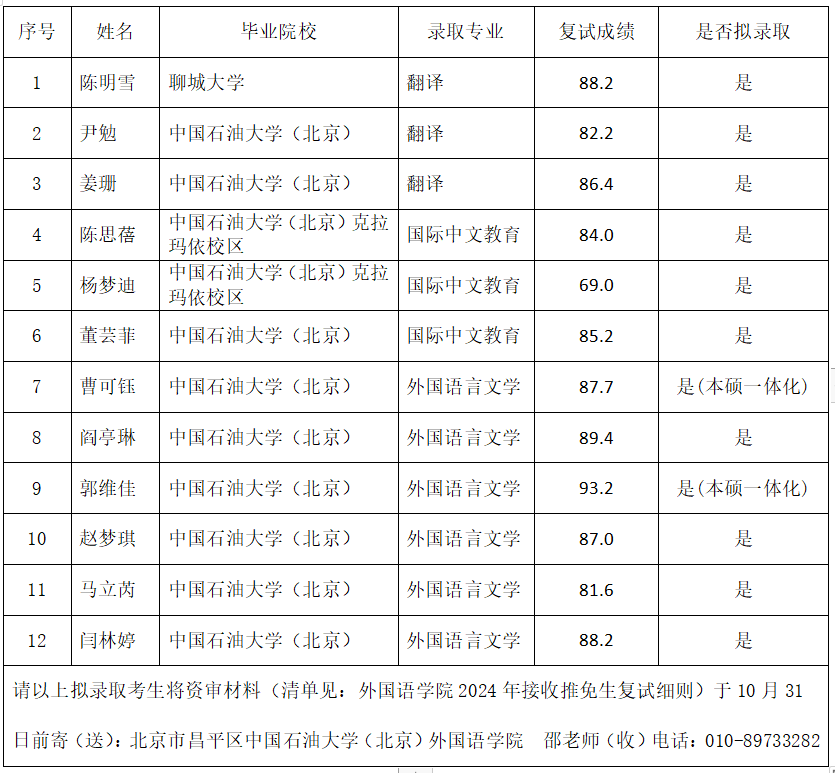 | 序号 | 姓名 | 毕业院校 | 录取专业 | 复试成绩 | 是否拟录取 |
|---|---|---|---|---|---|
| 1 | 陈明雪 | 聊城大学 | 翻译 | 88.2 | 是 |
| 2 | 尹勉 | 中国石油大学（北京） | 翻译 | 82.2 | 是 |
| 3 | 姜珊 | 中国石油大学（北京） | 翻译 | 86.4 | 是 |
| 4 | 陈思蓓 | 中国石油大学（北京）克拉玛依校区 | 国际中文教育 | 84.0 | 是 |
| 5 | 杨梦迪 | 中国石油大学（北京）克拉玛依校区 | 国际中文教育 | 69.0 | 是 |
| 6 | 董芸菲 | 中国石油大学（北京） | 国际中文教育 | 85.2 | 是 |
| 7 | 曹可钰 | 中国石油大学（北京） | 外国语言文学 | 87.7 | 是(本硕一体化) |
| 8 | 阎亭琳 | 中国石油大学（北京） | 外国语言文学 | 89.4 | 是 |
| 9 | 郭维佳 | 中国石油大学（北京） | 外国语言文学 | 93.2 | 是(本硕一体化) |
| 10 | 赵梦琪 | 中国石油大学（北京） | 外国语言文学 | 87.0 | 是 |
| 11 | 马立芮 | 中国石油大学（北京） | 外国语言文学 | 81.6 | 是 |
| 12 | 闫林婷 | 中国石油大学（北京） | 外国语言文学 | 88.2 | 是 |

请以上拟录取考生将资审材料（清单见：外国语学院2024年接收推免生复试细则）于10月31日前寄（送）：北京市昌平区中国石油大学（北京）外国语学院 邵老师（收）电话：010-89733282